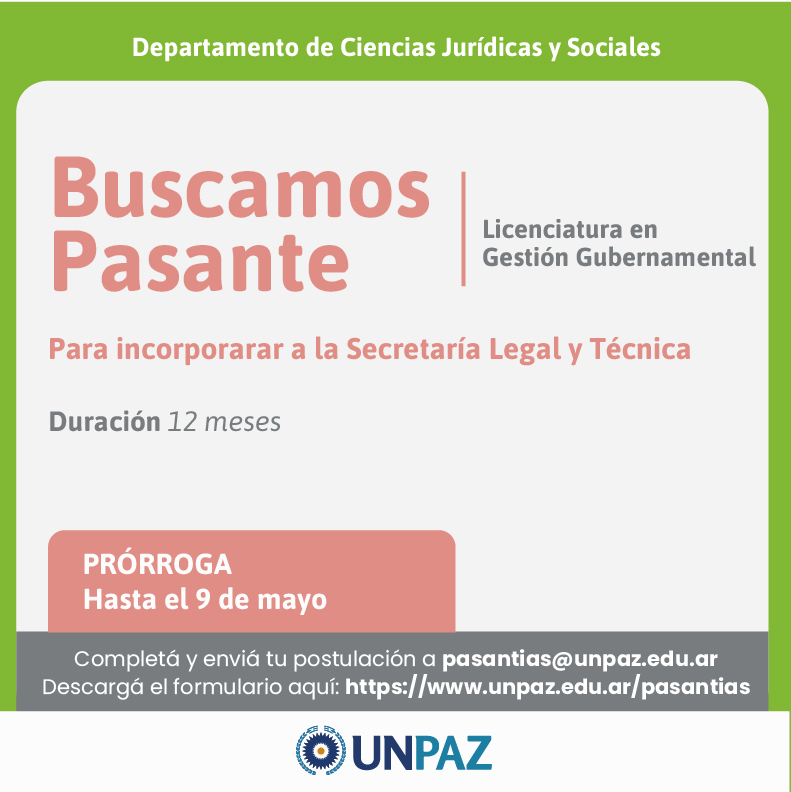 Departamento de Ciencias Jurídicas y Sociales

Buscamos Pasante

Licenciatura en Gestión Gubernamental

Para incorporarar a la Secretaría Legal y Técnica

Duración 12 meses

PRÓRROGA
Hasta el 9 de mayo

Completá y enviá tu postulación a pasantias@unpaz.edu.ar
Descargá el formulario aquí: https://www.unpaz.edu.ar/pasantias

UNPAZ